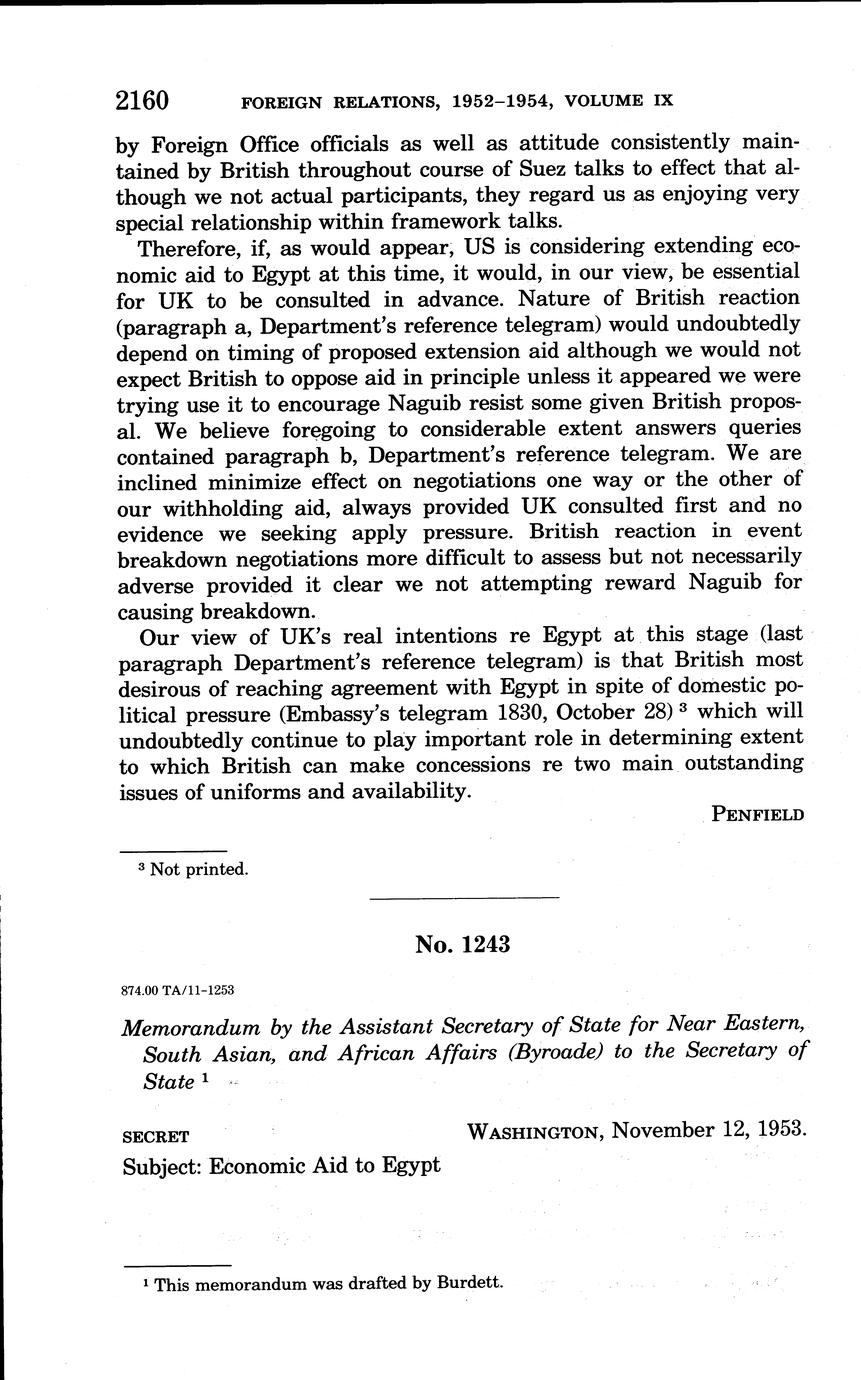 2160 FOREIGN RELATIONS, 1952–1954, VOLUME IX

by Foreign Office officials as well as attitude consistently maintained by British throughout course of Suez talks to effect that although we not actual participants, they regard us as enjoying very special relationship within framework talks.

Therefore, if, as would appear, US is considering extending economic aid to Egypt at this time, it would, in our view, be essential for UK to be consulted in advance. Nature of British reaction (paragraph a, Department's reference telegram) would undoubtedly depend on timing of proposed extension aid although we would not expect British to oppose aid in principle unless it appeared we were trying use it to encourage Naguib resist some given British proposal. We believe foregoing to considerable extent answers queries contained paragraph b, Department's reference telegram. We are inclined minimize effect on negotiations one way or the other of our withholding aid, always provided UK consulted first and no evidence we seeking apply pressure. British reaction in event breakdown negotiations more difficult to assess but not necessarily adverse provided it clear we not attempting reward Naguib for causing breakdown.

Our view of UK's real intentions re Egypt at this stage (last paragraph Department's reference telegram) is that British most desirous of reaching agreement with Egypt in spite of domestic political pressure (Embassy's telegram 1830, October 28) $^3$ which will undoubtedly continue to play important role in determining extent to which British can make concessions re two main outstanding issues of uniforms and availability.

PENFIELD

$^3$ Not printed.

No. 1243

874.00 TA/11-1253

Memorandum by the Assistant Secretary of State for Near Eastern, South Asian, and African Affairs (Byroade) to the Secretary of State $^1$

SECRET WASHINGTON, November 12, 1953.

Subject: Economic Aid to Egypt

$^1$ This memorandum was drafted by Burdett.